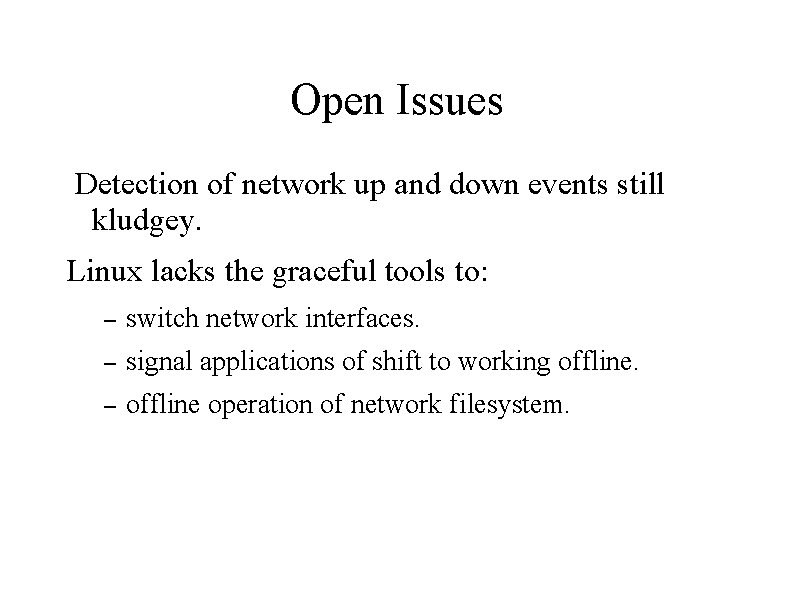 Open Issues

Detection of network up and down events still kludgey.

Linux lacks the graceful tools to:

– switch network interfaces.

– signal applications of shift to working offline.

– offline operation of network filesystem.